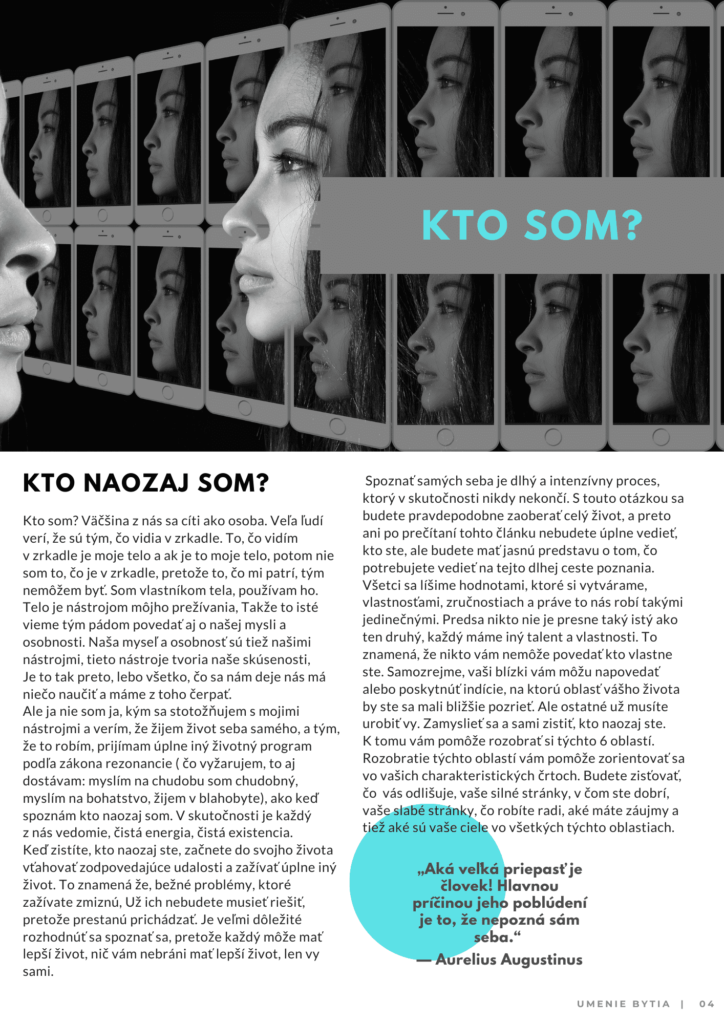 KTO SOM?

KTO NAOZAJ SOM?

Kto som? Väčšina z nás sa cíti ako osoba. Veľa ľudí verí, že sú tým, čo vidia v zrkadle. To, čo vidím v zrkadle je moje telo a ak je to moje telo, potom nie som to, čo je v zrkadle, pretože to, čo mi patrí, tým nemôžem byť. Som vlastníkom tela, používam ho. Telo je nástrojom môjho prežívania, Takže to isté vieme tým pádom povedať aj o našej mysli a osobnosti. Naša myseľ a osobnosť sú tiež našimi nástrojmi, tieto nástroje tvoria naše skúsenosti, Je to tak preto, lebo všetko, čo sa nám deje nás má niečo naučiť a máme z toho čerpať.
Ale ja nie som ja, kým sa stotožňujem s mojimi nástrojmi a verím, že žijem život seba samého, a tým, že to robím, prijímam úplne iný životný program podľa zákona rezonancie ( čo vyžarujem, to aj dostávam: myslím na chudobu som chudobný, myslím na bohatstvo, žijem v blahobyte), ako keď spoznám kto naozaj som. V skutočnosti je každý z nás vedomie, čistá energia, čistá existencia.
Keď zistíte, kto naozaj ste, začnete do svojho života vťahovať zodpovedajúce udalosti a zažívať úplne iný život. To znamená že, bežné problémy, ktoré zažívate zmiznú, Už ich nebudete musieť riešiť, pretože prestanú prichádzať. Je veľmi dôležité rozhodnúť sa spoznať sa, pretože každý môže mať lepší život, nič vám nebráni mať lepší život, len vy sami.

Spoznať samých seba je dlhý a intenzívny proces, ktorý v skutočnosti nikdy nekončí. S touto otázkou sa budete pravdepodobne zaoberať celý život, a preto ani po prečítaní tohto článku nebudete úplne vedieť, kto ste, ale budete mať jasnú predstavu o tom, čo potrebujete vedieť na tejto dlhej ceste poznania. Všetci sa líšime hodnotami, ktoré si vytvárame, vlastnosťami, zručnostiach a práve to nás robí takými jedinečnými. Predsa nikto nie je presne taký istý ako ten druhý, každý máme iný talent a vlastnosti. To znamená, že nikto vám nemôže povedať kto vlastne ste. Samozrejme, vaši blízki vám môžu napovedať alebo poskytnúť indície, na ktorú oblasť vášho života by ste sa mali bližšie pozrieť. Ale ostatné už musíte urobiť vy. Zamyslieť sa a sami zistiť, kto naozaj ste. K tomu vám pomôže rozobrať si týchto 6 oblastí. Rozobratie týchto oblastí vám pomôže zorientovať sa vo vašich charakteristických črtoch. Budete zisťovať, čo vás odlišuje, vaše silné stránky, v čom ste dobrí, vaše slabé stránky, čo robíte radi, aké máte záujmy a tiež aké sú vaše ciele vo všetkých týchto oblastiach.

„Aká veľká priepasť je človek! Hlavnou príčinou jeho poblúdení je to, že nepozná sám seba.“
— Aurelius Augustinus

UMENIE BYTIA | 04